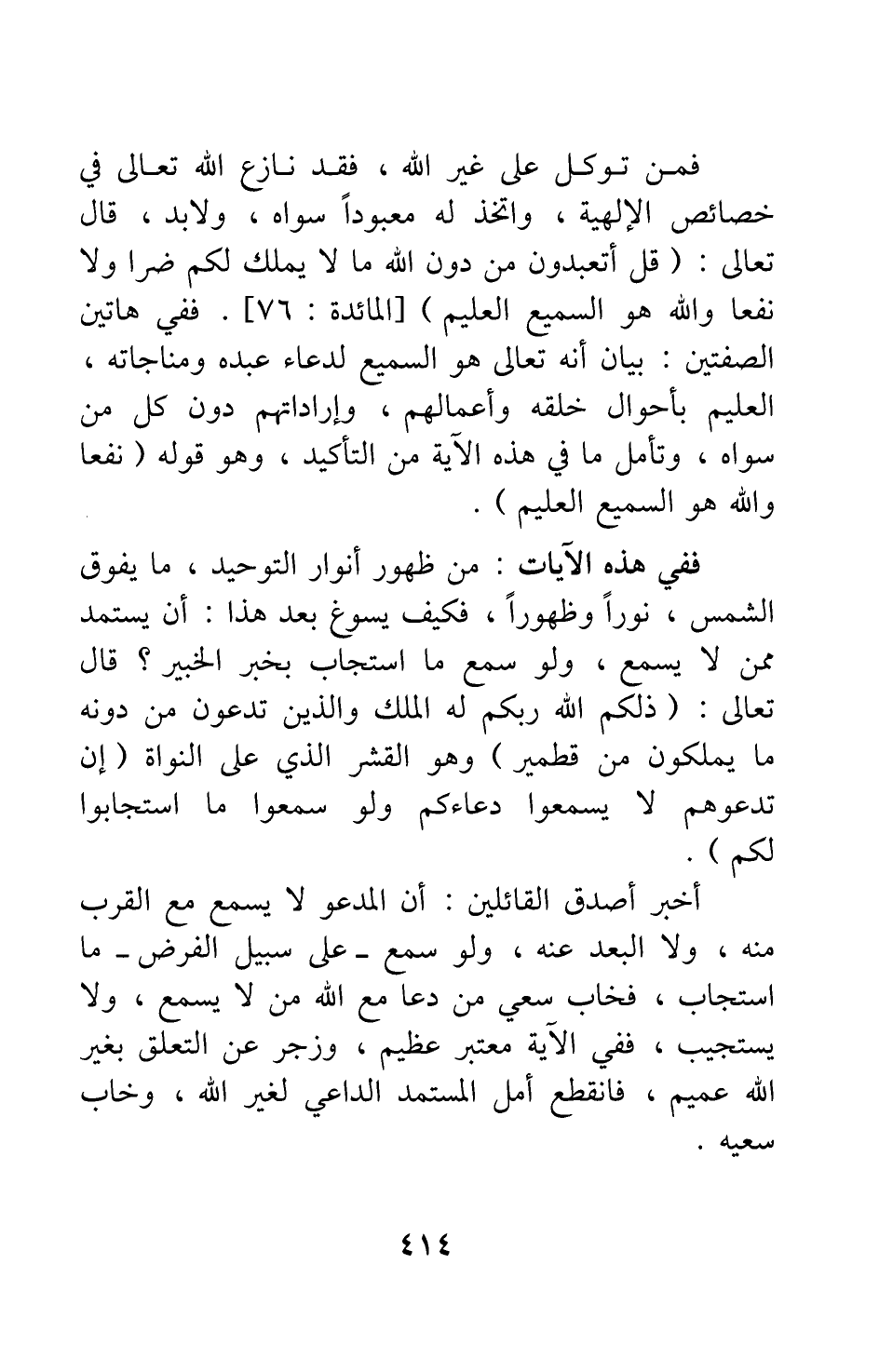 فمن توكل على غير الله ، فقد نازع الله تعالى في خصائص الإلهية ، واتخذ له معبوداً سواه ، ولابد ، قال تعالى : ( قل أتعبدون من دون الله ما لا يملك لكم ضرا ولا نفعا والله هو السميع العليم ) [المائدة : ٧٦] . ففي هاتين الصفتين : بيان أنه تعالى هو السميع لدعاء عبده ومناجاته ، العليم بأحوال خلقه وأعمالهم ، وإراداتهم دون كل من سواه ، وتأمل ما في هذه الآية من التأكيد ، وهو قوله ( نفعا والله هو السميع العليم ) .

ففي هذه الآيات : من ظهور أنوار التوحيد ، ما يفوق الشمس ، نوراً وظهوراً ، فكيف يسوغ بعد هذا : أن يستمد ممن لا يسمع ، ولو سمع ما استجاب بخبر الخبير ؟ قال تعالى : ( ذلكم الله ربكم له الملك والذين تدعون من دونه ما يملكون من قطمير ) وهو القشر الذي على النواة ( إن تدعوهم لا يسمعوا دعاءكم ولو سمعوا ما استجابوا لكم ) .

أخبر أصدق القائلين : أن المدعو لا يسمع مع القرب منه ، ولا البعد عنه ، ولو سمع ـ على سبيل الفرض ـ ما استجاب ، فخاب سعي من دعا مع الله من لا يسمع ، ولا يستجيب ، ففي الآية معتبر عظيم ، وزجر عن التعلق بغير الله عميم ، فانقطع أمل المستمد الداعي لغير الله ، وخاب سعيه .

٤١٤